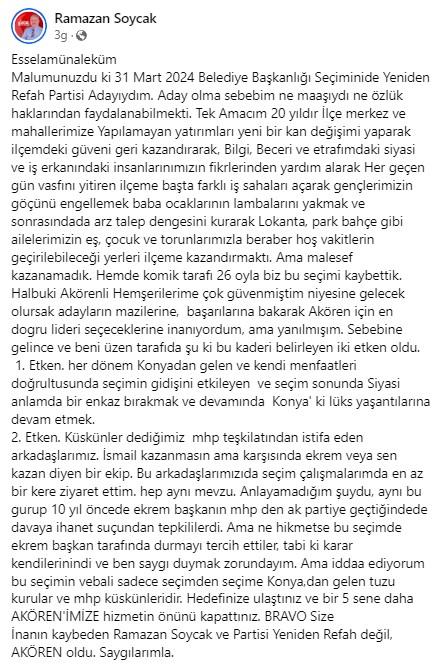 Ramazan Soycak
3g ·

Esselamünaleküm
Malumunuzdu ki 31 Mart 2024 Belediye Başkanlığı Seçiminide Yeniden Refah Partisi Adayıydım. Aday olma sebebim ne maaşıydı ne özlük haklarından faydalanabilmekti. Tek Amacım 20 yıldır İlçe merkez ve mahallerimize Yapılamayan yatırımları yeni bir kan değişimi yaparak ilçemdeki güveni geri kazandırarak, Bilgi, Beceri ve etrafımdaki siyasi ve iş erkanındaki insanlarınımızın fikrlerinden yardım alarak Her geçen gün vasfını yitiren ilçeme başta farklı iş sahaları açarak gençlerimizin göçünü engellemek baba ocaklarının lambalarını yakmak ve sonrasındada arz talep dengesini kurarak Lokanta, park bahçe gibi ailelerimizin eş, çocuk ve torunlarımızla beraber hoş vakitlerin geçirilebileceği yerleri ilçeme kazandırmaktı. Ama malesef kazanamadık. Hemde komik tarafı 26 oyla biz bu seçimi kaybettik. Halbuki Akörenli Hemşerilerime çok güvenmiştim niyesine gelecek olursak adayların mazilerine, başarılarına bakarak Akören için en dogru lideri seçeceklerine inanıyordum, ama yanılmışım. Sebebine gelince ve beni üzen tarafıda şu ki bu kaderi belirleyen iki etken oldu.
1. Etken. her dönem Konyadan gelen ve kendi menfaatleri doğrultusunda seçimin gidişini etkileyen ve seçim sonunda Siyasi anlamda bir enkaz bırakmak ve devamında Konya' ki lüks yaşantılarına devam etmek.
2. Etken. Küskünler dediğimiz mhp teşkilatından istifa eden arkadaşlarımız. İsmail kazanmasın ama karşısında ekrem veya sen kazan diyen bir ekip. Bu arkadaşlarımızıda seçim çalışmalarımda en az bir kere ziyaret ettim. hep aynı mevzu. Anlayamadığım şuydu, aynı bu gurup 10 yıl öncede ekrem başkanın mhp den ak partiye geçtiğindede davaya ihanet suçundan tepkililerdi. Ama ne hikmetse bu seçimde ekrem başkan tarafında durmayı tercih ettiler, tabi ki karar kendilerinindi ve ben saygı duymak zorundayım. Ama iddaa ediyorum bu seçimin vebali sadece seçimden seçime Konya,dan gelen tuzu kurular ve mhp küskünleridir. Hedefinize ulaştınız ve bir 5 sene daha AKÖREN'İMİZE hizmetin önünü kapattınız. BRAVO Size
İnanın kaybeden Ramazan Soycak ve Partisi Yeniden Refah değil, AKÖREN oldu. Saygılarımla.